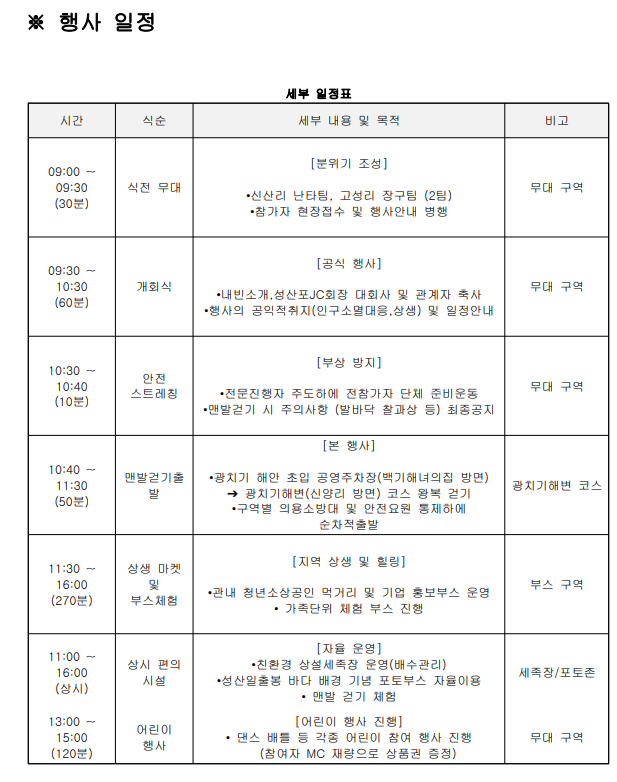 ※ 행사 일정

세부 일정표

| 시간 | 식순 | 세부 내용 및 목적 | 비고 |
|---|---|---|---|
| 09:00 ~ 09:30 (30분) | 식전 무대 | [분위기 조성] •신산리 난타팀, 고성리 장구팀 (2팀) •참가자 현장접수 및 행사안내 병행 | 무대 구역 |
| 09:30 ~ 10:30 (60분) | 개회식 | [공식 행사] •내빈소개,성산포JC회장 대회사 및 관계자 축사 •행사의 공익적취지(인구소멸대응,상생) 및 일정안내 | 무대 구역 |
| 10:30 ~ 10:40 (10분) | 안전 스트레칭 | [부상 방지] •전문진행자 주도하에 전참가자 단체 준비운동 •맨발걷기 시 주의사항 (발바닥 찰과상 등) 최종공지 | 무대 구역 |
| 10:40 ~ 11:30 (50분) | 맨발걷기출발 | [본 행사] •광치기 해안 초입 공영주차장(백기해녀의집 방면) ➔ 광치기해변(신양리 방면) 코스 왕복 걷기 •구역별 의용소방대 및 안전요원 통제하에 순차적출발 | 광치기해변 코스 |
| 11:30 ~ 16:00 (270분) | 상생 마켓 및 부스체험 | [지역 상생 및 힐링] •관내 청년소상공인 먹거리 및 기업 홍보부스 운영 • 가족단위 체험 부스 진행 | 부스 구역 |
| 11:00 ~ 16:00 (상시) | 상시 편의 시설 | [자율 운영] •친환경 상설세족장 운영(배수관리) •성산일출봉 바다 배경 기념 포토부스 자율이용 • 맨발 걷기 체험 | 세족장/포토존 |
| 13:00 ~ 15:00 (120분) | 어린이 행사 | [어린이 행사 진행] • 댄스 배틀 등 각종 어린이 참여 행사 진행 (참여자 MC 재량으로 상품권 증정) | 무대 구역 |